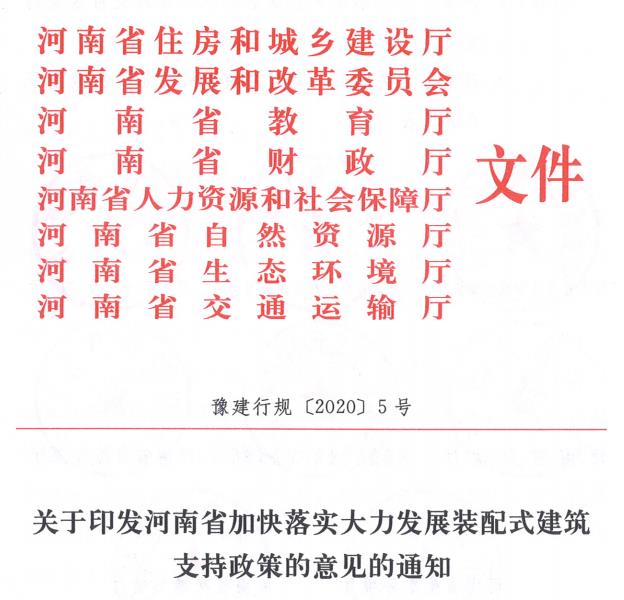 河南省住房和城乡建设厅
河南省发展和改革委员会
河南省教育厅
河南省财政厅
河南省人力资源和社会保障厅
河南省自然资源厅
河南省生态环境厅
河南省交通运输厅

文件

豫建行规〔2020〕5号

关于印发河南省加快落实大力发展装配式建筑支持政策的意见的通知